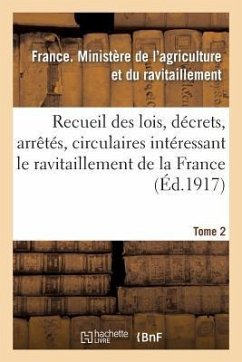 France. Ministère de l'agriculture et du ravitaillement

Recueil des lois, décrets, arrêtés, circulaires intéressant le ravitaillement de la France (Éd.1917)

Tome 2

hachette LIVRE

BnF